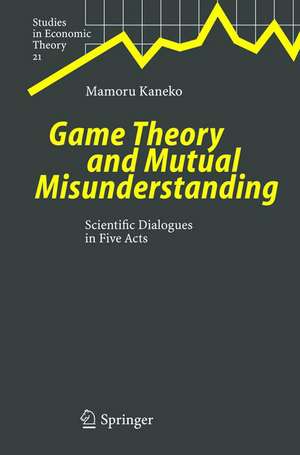 Studies in Economic Theory 21

Mamoru Kaneko

Game Theory and Mutual Misunderstanding

Scientific Dialogues in Five Acts

Springer